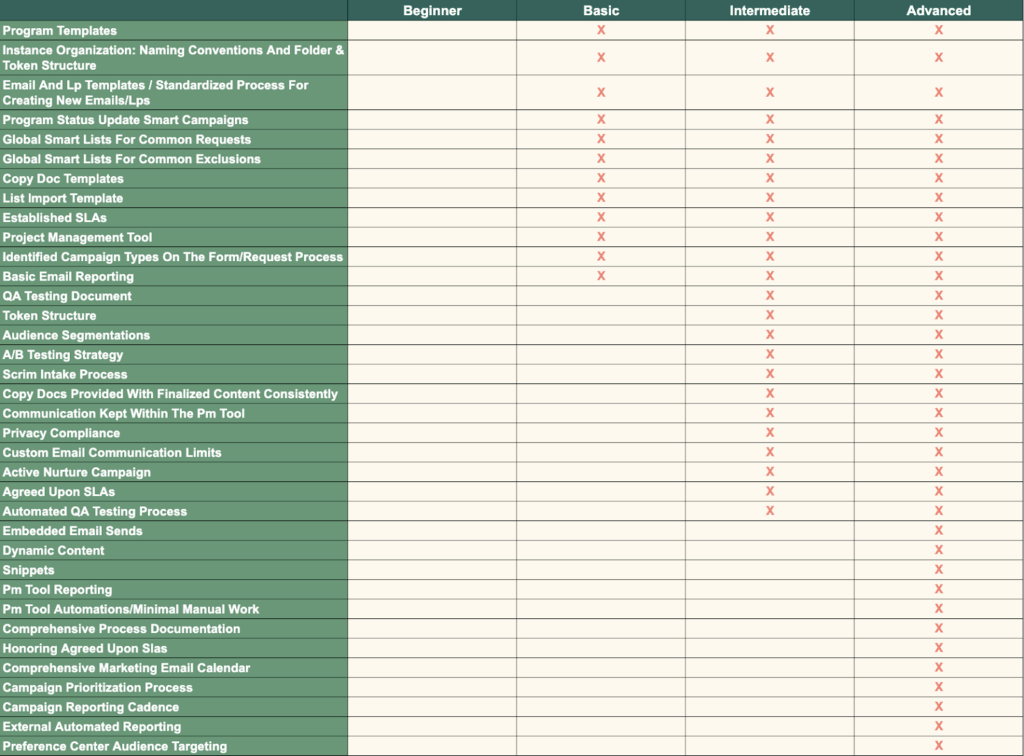 |  | Beginner | Basic | Intermediate | Advanced |
|---|---|---|---|---|
| Program Templates |  | X | X | X |
| Instance Organization: Naming Conventions And Folder & Token Structure |  | X | X | X |
| Email And Lp Templates / Standardized Process For Creating New Emails/Lps |  | X | X | X |
| Program Status Update Smart Campaigns |  | X | X | X |
| Global Smart Lists For Common Requests |  | X | X | X |
| Global Smart Lists For Common Exclusions |  | X | X | X |
| Copy Doc Templates |  | X | X | X |
| List Import Template |  | X | X | X |
| Established SLAs |  | X | X | X |
| Project Management Tool |  | X | X | X |
| Identified Campaign Types On The Form/Request Process |  | X | X | X |
| Basic Email Reporting |  | X | X | X |
| QA Testing Document |  |  | X | X |
| Token Structure |  |  | X | X |
| Audience Segmentations |  |  | X | X |
| A/B Testing Strategy |  |  | X | X |
| Scrim Intake Process |  |  | X | X |
| Copy Docs Provided With Finalized Content Consistently |  |  | X | X |
| Communication Kept Within The Pm Tool |  |  | X | X |
| Privacy Compliance |  |  | X | X |
| Custom Email Communication Limits |  |  | X | X |
| Active Nurture Campaign |  |  | X | X |
| Agreed Upon SLAs |  |  | X | X |
| Automated QA Testing Process |  |  | X | X |
| Embedded Email Sends |  |  |  | X |
| Dynamic Content |  |  |  | X |
| Snippets |  |  |  | X |
| Pm Tool Reporting |  |  |  | X |
| Pm Tool Automations/Minimal Manual Work |  |  |  | X |
| Comprehensive Process Documentation |  |  |  | X |
| Honoring Agreed Upon Slas |  |  |  | X |
| Comprehensive Marketing Email Calendar |  |  |  | X |
| Campaign Prioritization Process |  |  |  | X |
| Campaign Reporting Cadence |  |  |  | X |
| External Automated Reporting |  |  |  | X |
| Preference Center Audience Targeting |  |  |  | X |